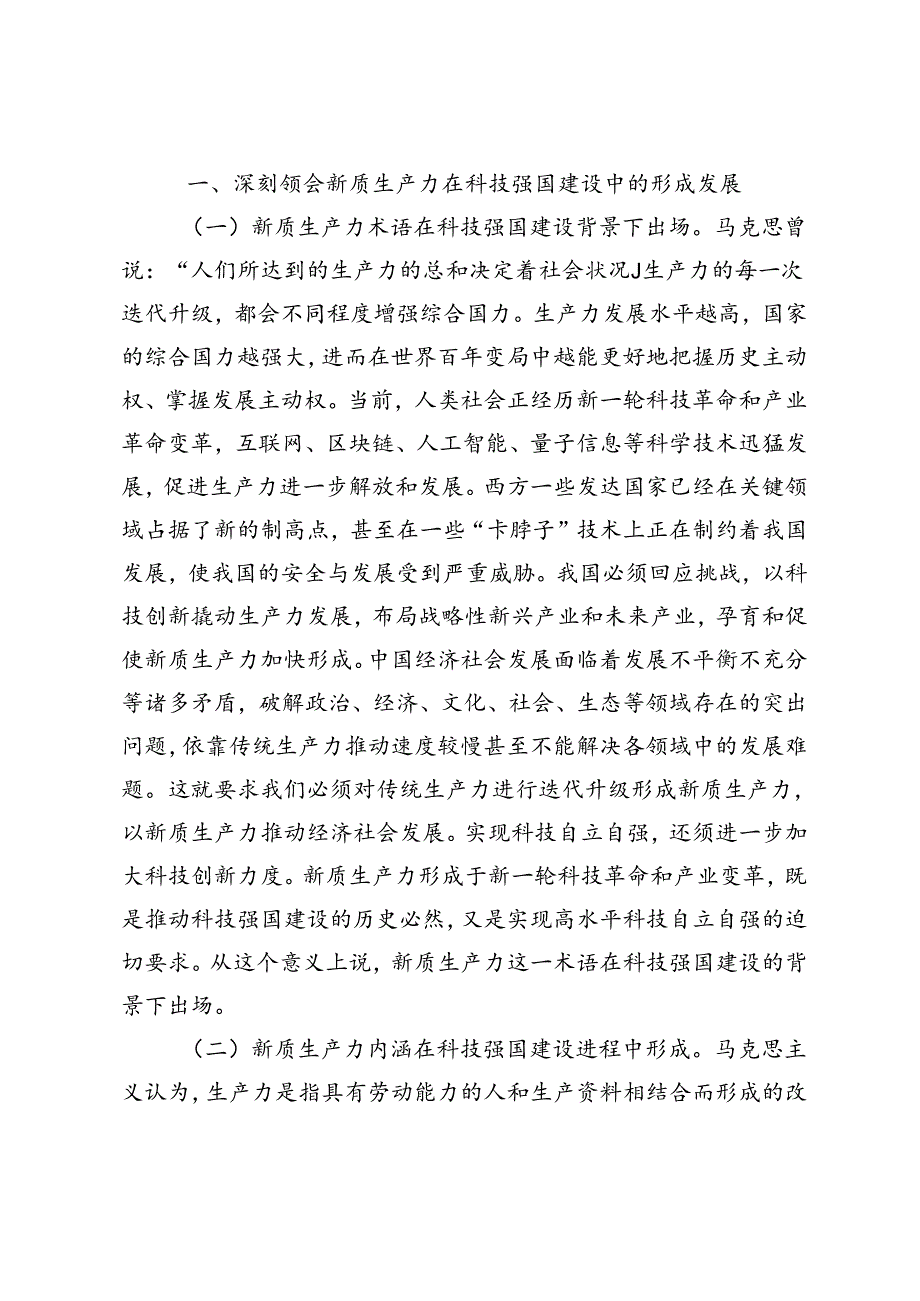 一、深刻领会新质生产力在科技强国建设中的形成发展

（一）新质生产力术语在科技强国建设背景下出场。马克思曾说：“人们所达到的生产力的总和决定着社会状况J生产力的每一次迭代升级，都会不同程度增强综合国力。生产力发展水平越高，国家的综合国力越强大，进而在世界百年变局中越能更好地把握历史主动权、掌握发展主动权。当前，人类社会正经历新一轮科技革命和产业革命变革，互联网、区块链、人工智能、量子信息等科学技术迅猛发展，促进生产力进一步解放和发展。西方一些发达国家已经在关键领域占据了新的制高点，甚至在一些“卡脖子”技术上正在制约着我国发展，使我国的安全与发展受到严重威胁。我国必须回应挑战，以科技创新撬动生产力发展，布局战略性新兴产业和未来产业，孕育和促使新质生产力加快形成。中国经济社会发展面临着发展不平衡不充分等诸多矛盾，破解政治、经济、文化、社会、生态等领域存在的突出问题，依靠传统生产力推动速度较慢甚至不能解决各领域中的发展难题。这就要求我们必须对传统生产力进行迭代升级形成新质生产力，以新质生产力推动经济社会发展。实现科技自立自强，还须进一步加大科技创新力度。新质生产力形成于新一轮科技革命和产业变革，既是推动科技强国建设的历史必然，又是实现高水平科技自立自强的迫切要求。从这个意义上说，新质生产力这一术语在科技强国建设的背景下出场。

（二）新质生产力内涵在科技强国建设进程中形成。马克思主义认为，生产力是指具有劳动能力的人和生产资料相结合而形成的改